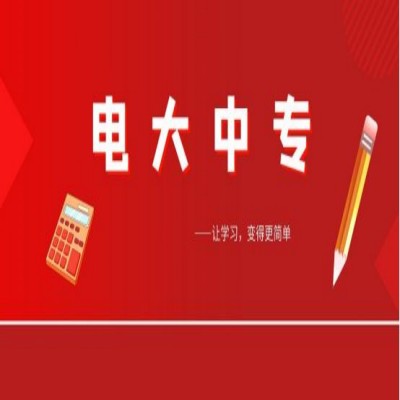 电大中专

—让学习，变得更简单